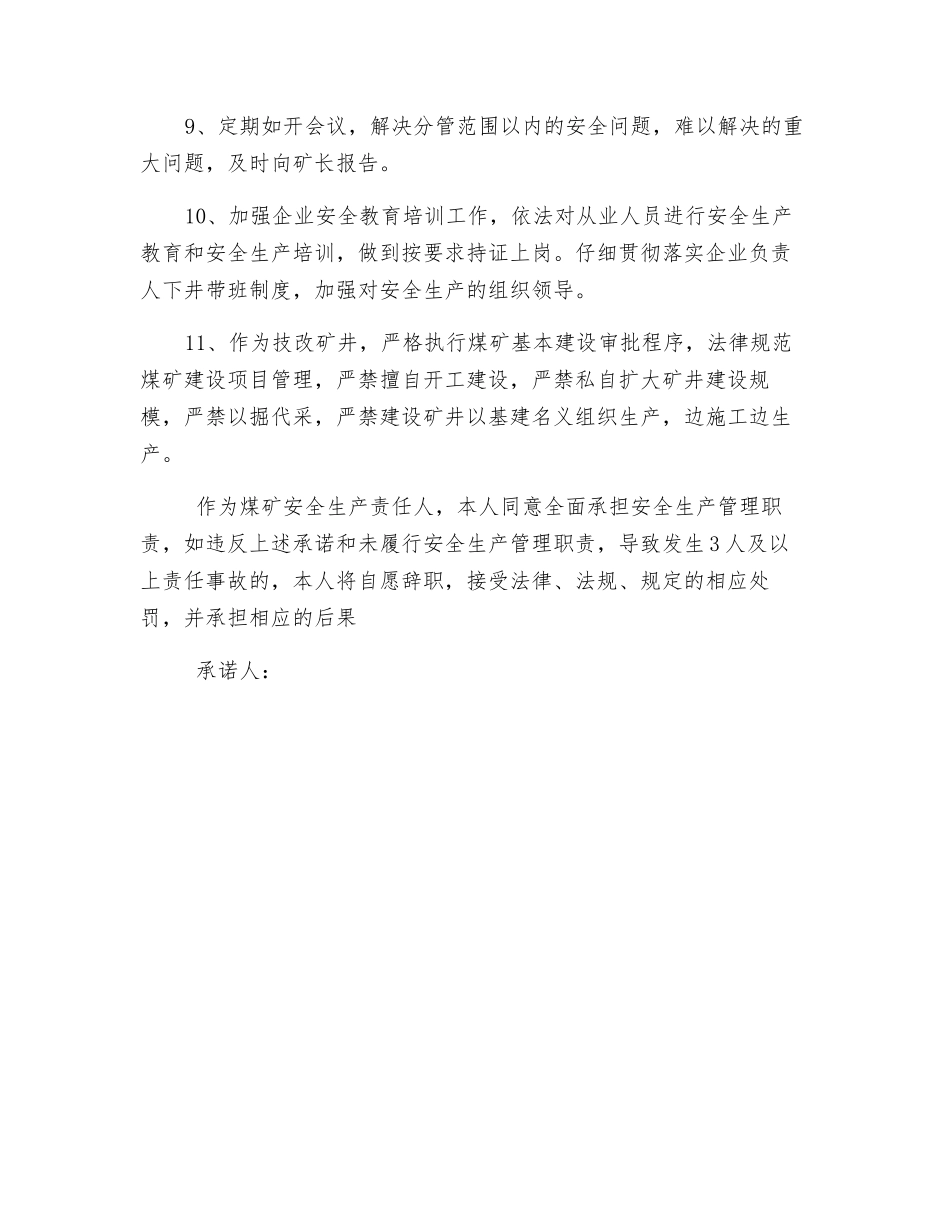 9、定期如开会议，解决分管范围以内的安全问题，难以解决的重大问题，及时向矿长报告。

10、加强企业安全教育培训工作，依法对从业人员进行安全生产教育和安全生产培训，做到按要求持证上岗。仔细贯彻落实企业负责人下井带班制度，加强对安全生产的组织领导。

11、作为技改矿井，严格执行煤矿基本建设审批程序，法律规范煤矿建设项目管理，严禁擅自开工建设，严禁私自扩大矿井建设规模，严禁以掘代采，严禁建设矿井以基建名义组织生产，边施工边生产。

作为煤矿安全生产责任人，本人同意全面承担安全生产管理职责，如违反上述承诺和未履行安全生产管理职责，导致发生3人及以上责任事故的，本人将自愿辞职，接受法律、法规、规定的相应处罚，并承担相应的后果

承诺人：